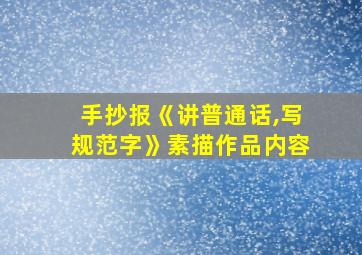 手抄报《讲普通话,写规范字》素描作品内容